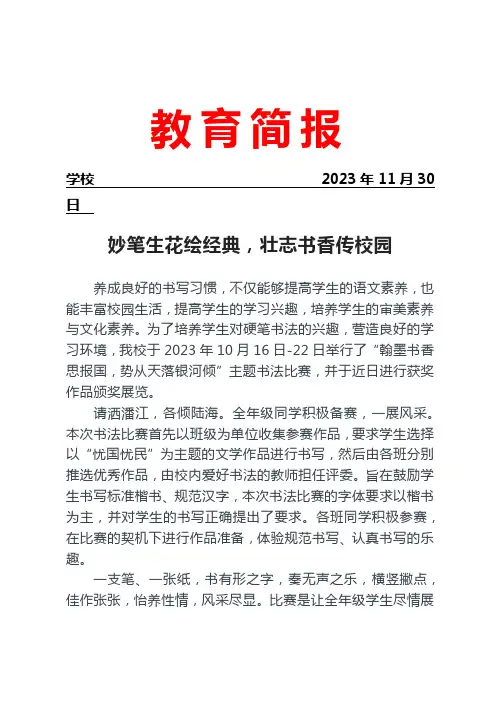 教育简报

学校 2023 年 11 月 30 日

妙笔生花绘经典，壮志书香传校园

养成良好的书写习惯，不仅能够提高学生的语文素养，也能丰富校园生活，提高学生的学习兴趣，培养学生的审美素养与文化素养。为了培养学生对硬笔书法的兴趣，营造良好的学习环境，我校于 2023 年 10 月 16 日-22 日举行了“翰墨书香思报国，势从天落银河倾”主题书法比赛，并于近日进行获奖作品颁奖展览。

请洒潘江，各倾陆海。全年级同学积极备赛，一展风采。本次书法比赛首先以班级为单位收集参赛作品，要求学生选择以“忧国忧民”为主题的文学作品进行书写，然后由各班分别推选优秀作品，由校内爱好书法的教师担任评委。旨在鼓励学生书写标准楷书、规范汉字，本次书法比赛的字体要求以楷书为主，并对学生的书写正确提出了要求。各班同学积极参赛，在比赛的契机下进行作品准备，体验规范书写、认真书写的乐趣。

一支笔、一张纸，书有形之字，奏无声之乐，横竖撇点，佳作张张，怡养性情，风采尽显。比赛是让全年级学生尽情展